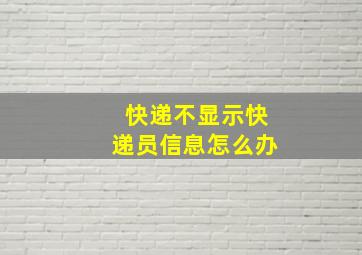 快递不显示快递员信息怎么办